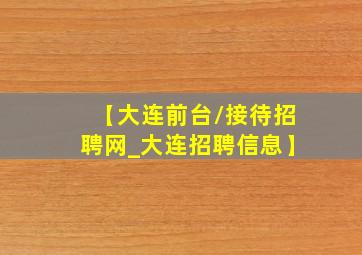 【大连前台/接待招聘网_大连招聘信息】